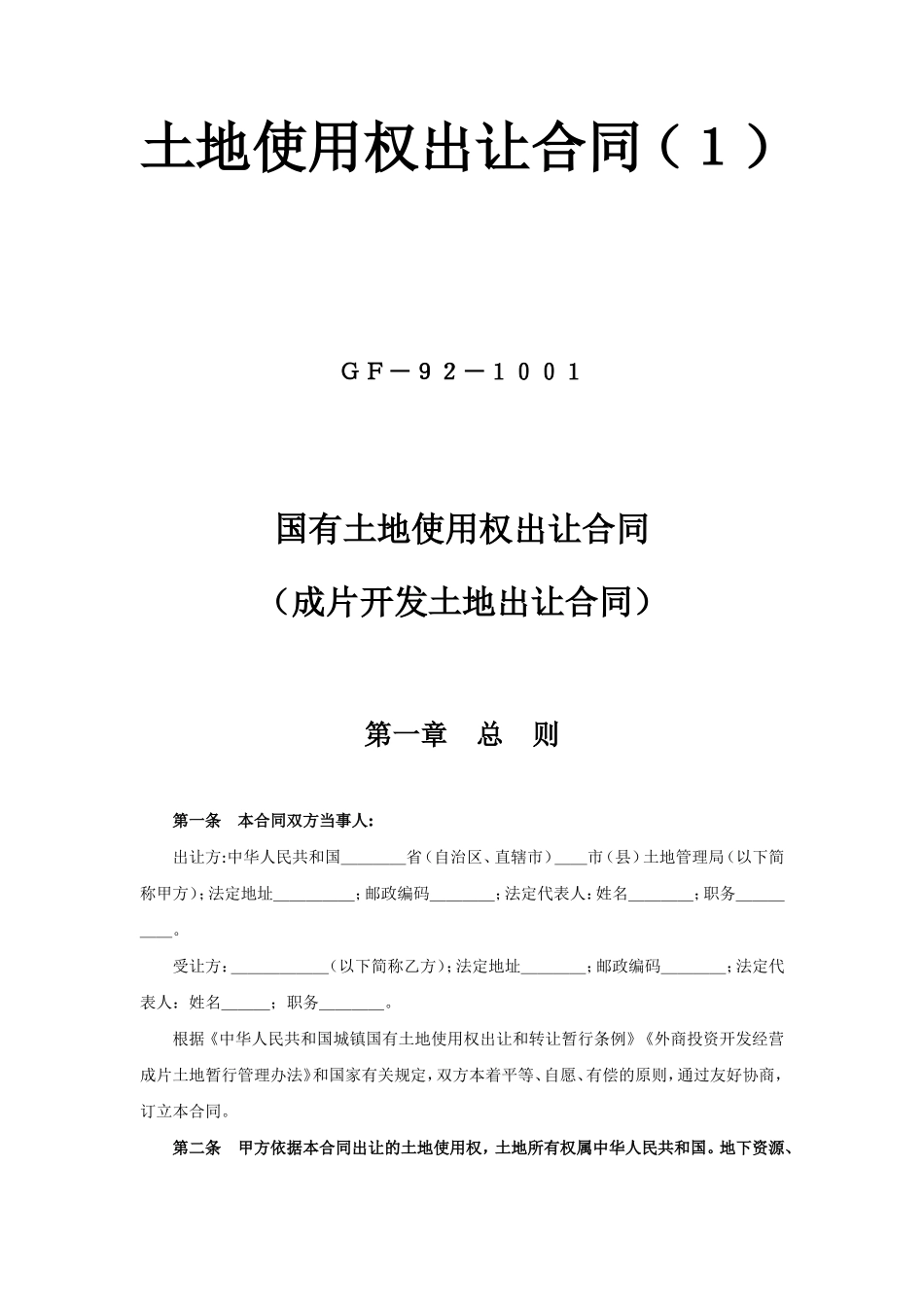 土地使用权出让合同（１）

ＧＦ－９２－１００１

国有土地使用权出让合同

（成片开发土地出让合同）

第一章　总　则

第一条　本合同双方当事人：

出让方:中华人民共和国________省（自治区、直辖市）____市（县）土地管理局（以下简称甲方）；法定地址__________；邮政编码________；法定代表人：姓名________；职务__________。

受让方：____________（以下简称乙方）；法定地址________；邮政编码________；法定代表人：姓名______；职务________。

根据《中华人民共和国城镇国有土地使用权出让和转让暂行条例》《外商投资开发经营成片土地暂行管理办法》和国家有关规定，双方本着平等、自愿、有偿的原则，通过友好协商，订立本合同。

第二条　甲方依据本合同出让的土地使用权，土地所有权属中华人民共和国。地下资源、